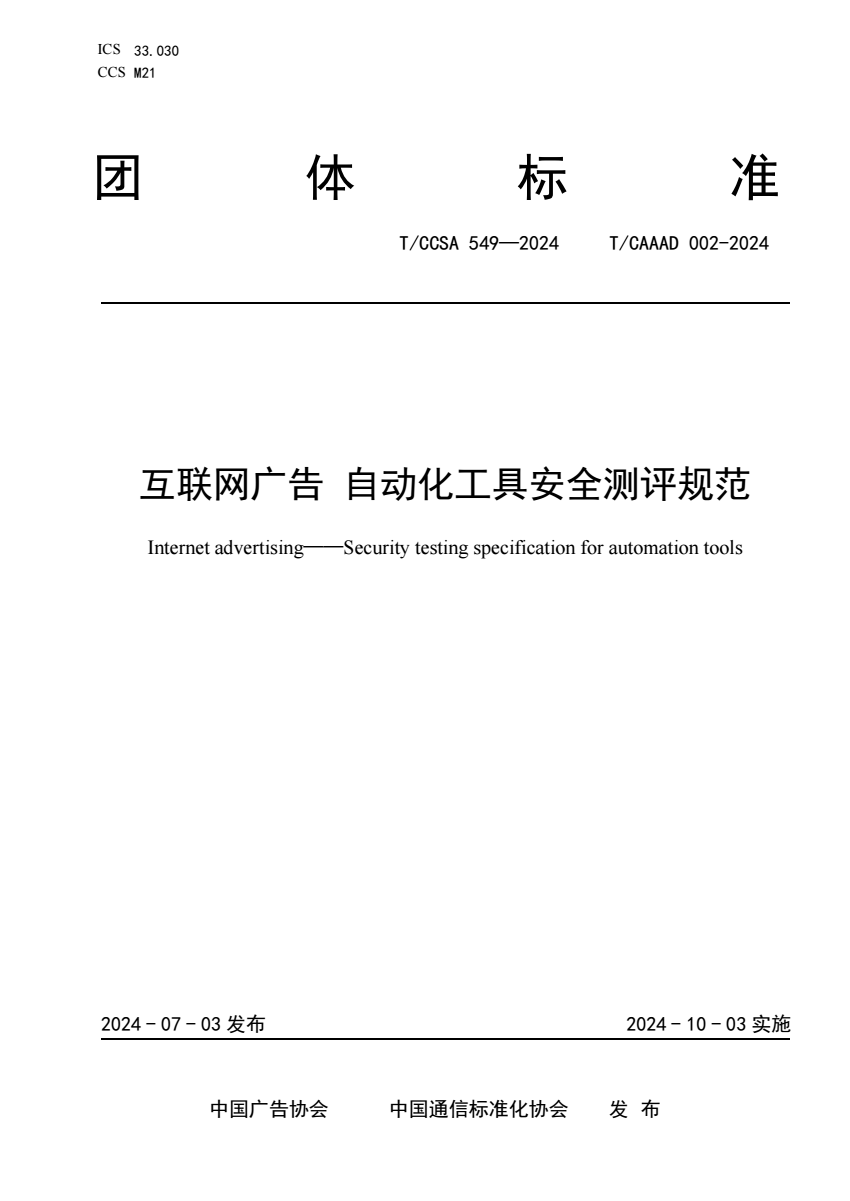 ICS 33.030
CCS M21

团 体 标 准

T/CCSA 549—2024 T/CAAAD 002-2024

互联网广告 自动化工具安全测评规范

Internet advertising——Security testing specification for automation tools

2024 - 07 - 03 发布

2024 - 10 - 03 实施

中国广告协会 中国通信标准化协会 发 布